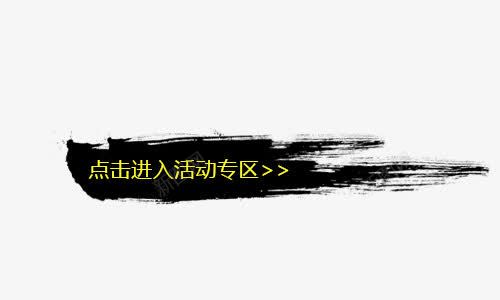 点击进入活动专区>>